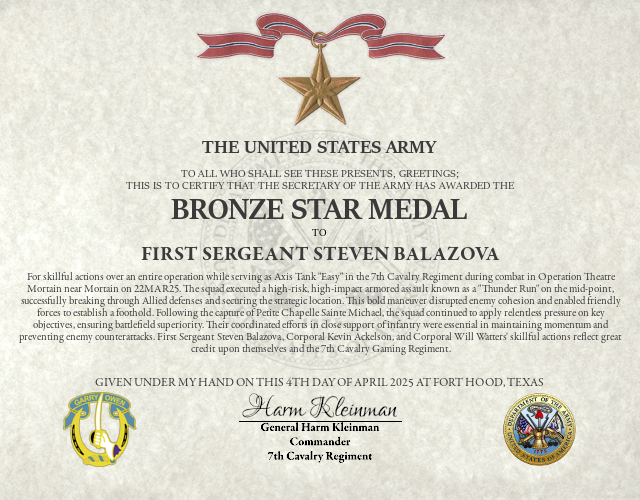 THE UNITED STATES ARMY

TO ALL WHO SHALL SEE THESE PRESENTS, GREETINGS;
THIS IS TO CERTIFY THAT THE SECRETARY OF THE ARMY HAS AWARDED THE

BRONZE STAR MEDAL

TO

FIRST SERGEANT STEVEN BALAZOVA

For skillful actions over an entire operation while serving as Axis Tank "Easy" in the 7th Cavalry Regiment during combat in Operation Theatre Mortain near Mortain on 22MAR25. The squad executed a high-risk, high-impact armored assault known as a "Thunder Run" on the mid-point, successfully breaking through Allied defenses and securing the strategic location. This bold maneuver disrupted enemy cohesion and enabled friendly forces to establish a foothold. Following the capture of Petite Chapelle Sainte Michael, the squad continued to apply relentless pressure on key objectives, ensuring battlefield superiority. Their coordinated efforts in close support of infantry were essential in maintaining momentum and preventing enemy counterattacks. First Sergeant Steven Balazova, Corporal Kevin Ackelson, and Corporal Will Watters' skillful actions reflect great credit upon themselves and the 7th Cavalry Gaming Regiment.

GIVEN UNDER MY HAND ON THIS 4TH DAY OF APRIL 2025 AT FORT HOOD, TEXAS

GARRY OWEN

Harm Kleinman
General Harm Kleinman
Commander
7th Cavalry Regiment

DEPARTMENT OF THE ARMY
UNITED STATES OF AMERICA
1775